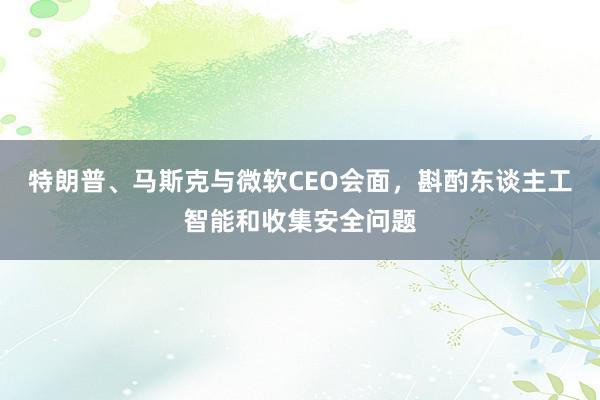 特朗普、马斯克与微软CEO会面，斟酌东谈主工智能和收集安全问题